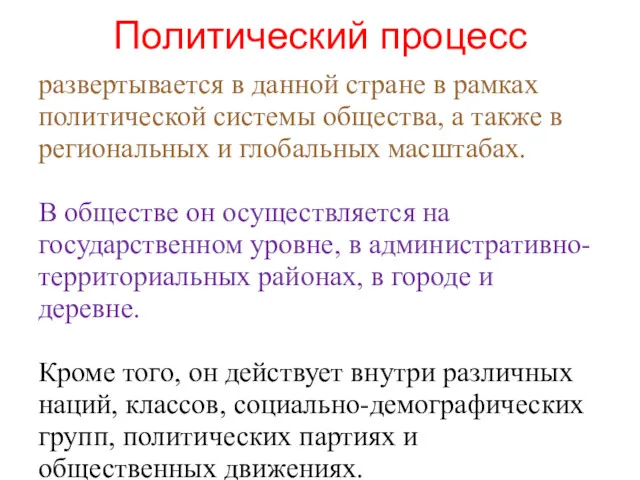 Политический процесс

развертывается в данной стране в рамках политической системы общества, а также в региональных и глобальных масштабах.

В обществе он осуществляется на государственном уровне, в административно-территориальных районах, в городе и деревне.

Кроме того, он действует внутри различных наций, классов, социально-демографических групп, политических партиях и общественных движениях.